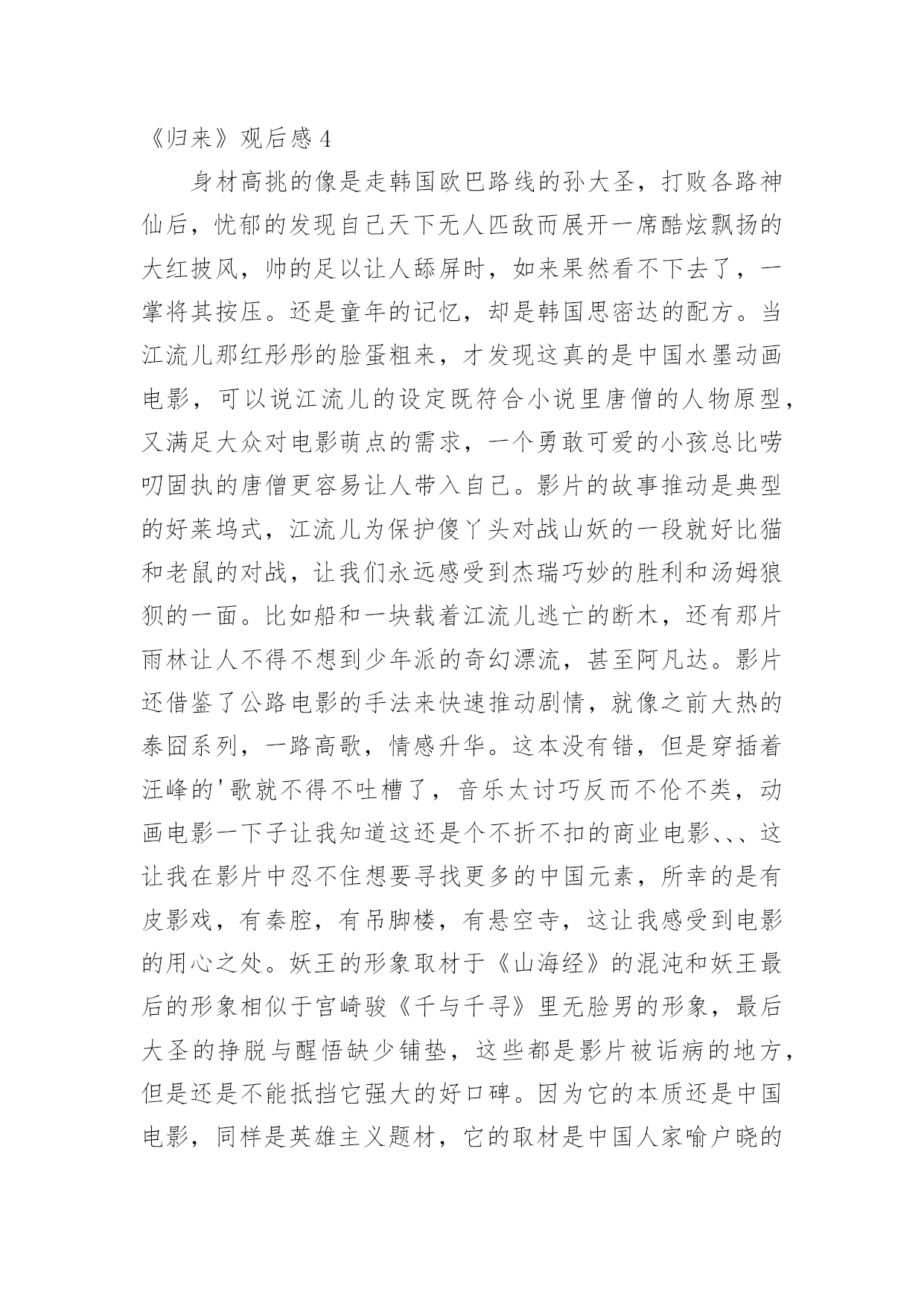 《归来》观后感 4

身材高挑的像是走韩国欧巴路线的孙大圣，打败各路神仙后，忧郁的发现自己天下无人匹敌而展开一席酷炫飘扬的大红披风，帅的足以让人舔屏时，如来果然看不下去了，一掌将其按压。还是童年的记忆，却是韩国思密达的配方。当江流儿那红彤彤的脸蛋粗来，才发现这真的是中国水墨动画电影，可以说江流儿的设定既符合小说里唐僧的人物原型，又满足大众对电影萌点的需求，一个勇敢可爱的小孩总比唠叨固执的唐僧更容易让人带入自己。影片的故事推动是典型的好莱坞式，江流儿为保护傻丫头对战山妖的一段就好比猫和老鼠的对战，让我们永远感受到杰瑞巧妙的胜利和汤姆狼狈的一面。比如船和一块载着江流儿逃亡的断木，还有那片雨林让人不得不想到少年派的奇幻漂流，甚至阿凡达。影片还借鉴了公路电影的手法来快速推动剧情，就像之前大热的泰囧系列，一路高歌，情感升华。这本没有错，但是穿插着汪峰的'歌就不得不吐槽了，音乐太讨巧反而不伦不类，动画电影一下子让我知道这还是个不折不扣的商业电影、、、这让我在影片中忍不住想要寻找更多的中国元素，所幸的是有皮影戏，有秦腔，有吊脚楼，有悬空寺，这让我感受到电影的用心之处。妖王的形象取材于《山海经》的混沌和妖王最后的形象相似于宫崎骏《千与千寻》里无脸男的形象，最后大圣的挣脱与醒悟缺少铺垫，这些都是影片被诟病的地方，但是还是不能抵挡它强大的好口碑。因为它的本质还是中国电影，同样是英雄主义题材，它的取材是中国人家喻户晓的